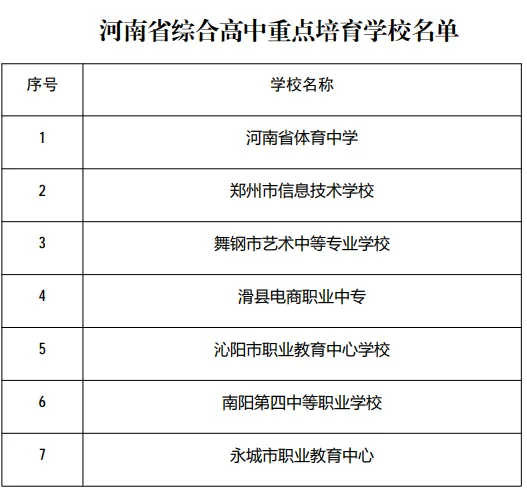 河南省综合高中重点培育学校名单

| 序号 | 学校名称 |
|---|---|
| 1 | 河南省体育中学 |
| 2 | 郑州市信息技术学校 |
| 3 | 舞钢市艺术中等专业学校 |
| 4 | 滑县电商职业中专 |
| 5 | 沁阳市职业教育中心学校 |
| 6 | 南阳第四中等职业学校 |
| 7 | 永城市职业教育中心 |